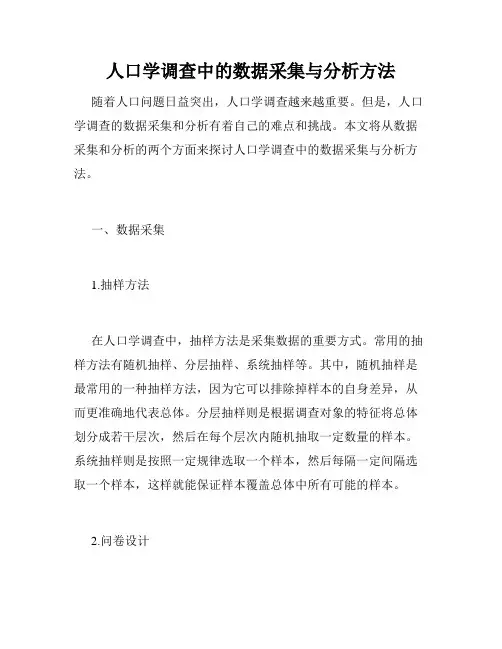 人口学调查中的数据采集与分析方法

随着人口问题日益突出，人口学调查越来越重要。但是，人口学调查的数据采集和分析有着自己的难点和挑战。本文将从数据采集和分析的两个方面来探讨人口学调查中的数据采集与分析方法。

一、数据采集

1.抽样方法

在人口学调查中，抽样方法是采集数据的重要方式。常用的抽样方法有随机抽样、分层抽样、系统抽样等。其中，随机抽样是最常用的一种抽样方法，因为它可以排除掉样本的自身差异，从而更准确地代表总体。分层抽样则是根据调查对象的特征将总体划分成若干层次，然后在每个层次内随机抽取一定数量的样本。系统抽样则是按照一定规律选取一个样本，然后每隔一定间隔选取一个样本，这样就能保证样本覆盖总体中所有可能的样本。

2.问卷设计